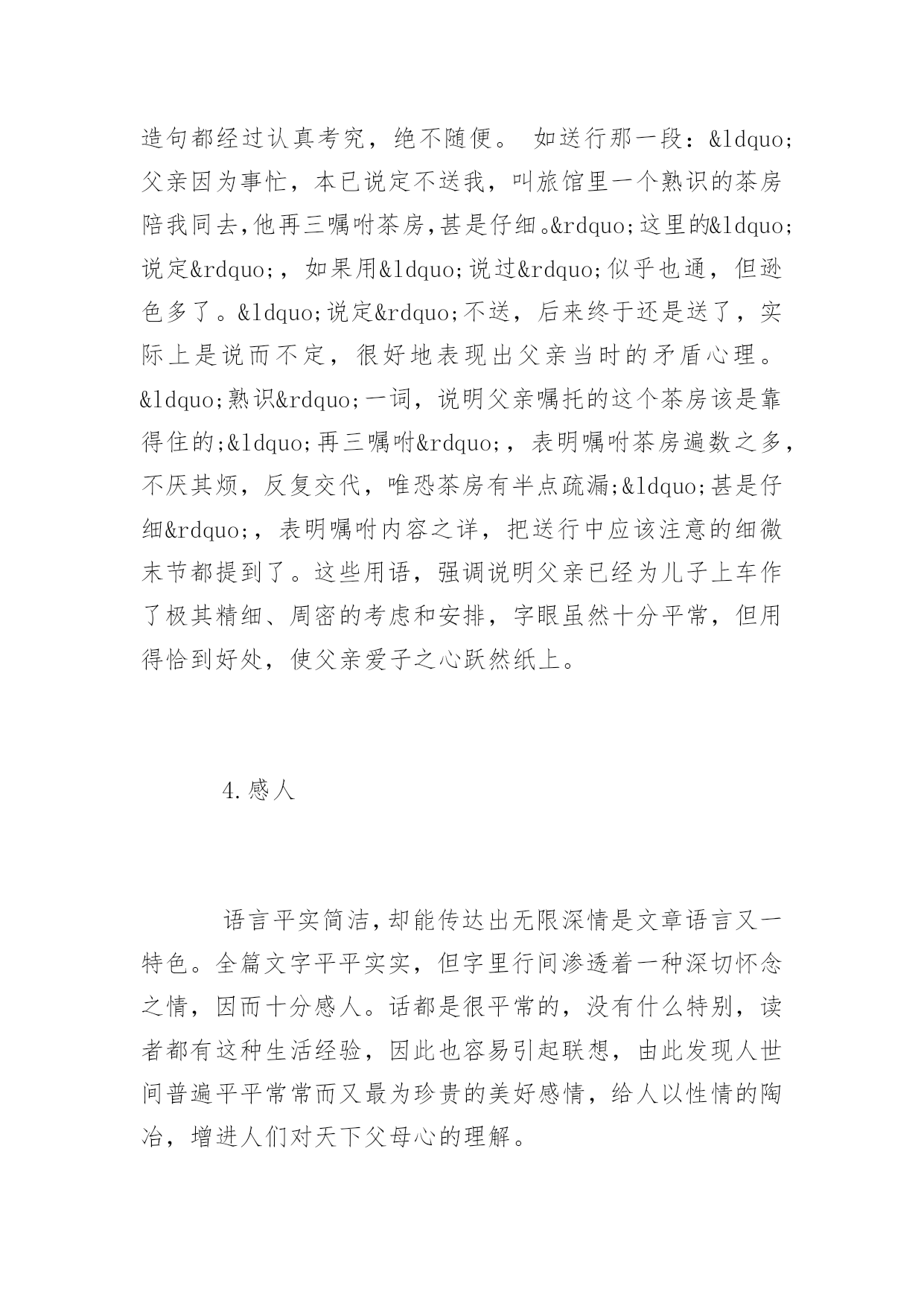 造句都经过认真考究，绝不随便。 如送行那一段：&ldquo;父亲因为事忙，本已说定不送我，叫旅馆里一个熟识的茶房陪我同去,他再三嘱咐茶房,甚是仔细。&rdquo;这里的&ldquo;说定&rdquo;，如果用&ldquo;说过&rdquo;似乎也通，但逊色多了。&ldquo;说定&rdquo;不送，后来终于还是送了，实际上是说而不定，很好地表现出父亲当时的矛盾心理。&ldquo;熟识&rdquo;一词，说明父亲嘱托的这个茶房该是靠得住的;&ldquo;再三嘱咐&rdquo;，表明嘱咐茶房遍数之多，不厌其烦，反复交代，唯恐茶房有半点疏漏;&ldquo;甚是仔细&rdquo;，表明嘱咐内容之详，把送行中应该注意的细微末节都提到了。这些用语，强调说明父亲已经为儿子上车作了极其精细、周密的考虑和安排，字眼虽然十分平常，但用得恰到好处，使父亲爱子之心跃然纸上。

4.感人

语言平实简洁,却能传达出无限深情是文章语言又一特色。全篇文字平平实实，但字里行间渗透着一种深切怀念之情，因而十分感人。话都是很平常的，没有什么特别，读者都有这种生活经验，因此也容易引起联想，由此发现人世间普遍平平常常而又最为珍贵的美好感情，给人以性情的陶冶，增进人们对天下父母心的理解。